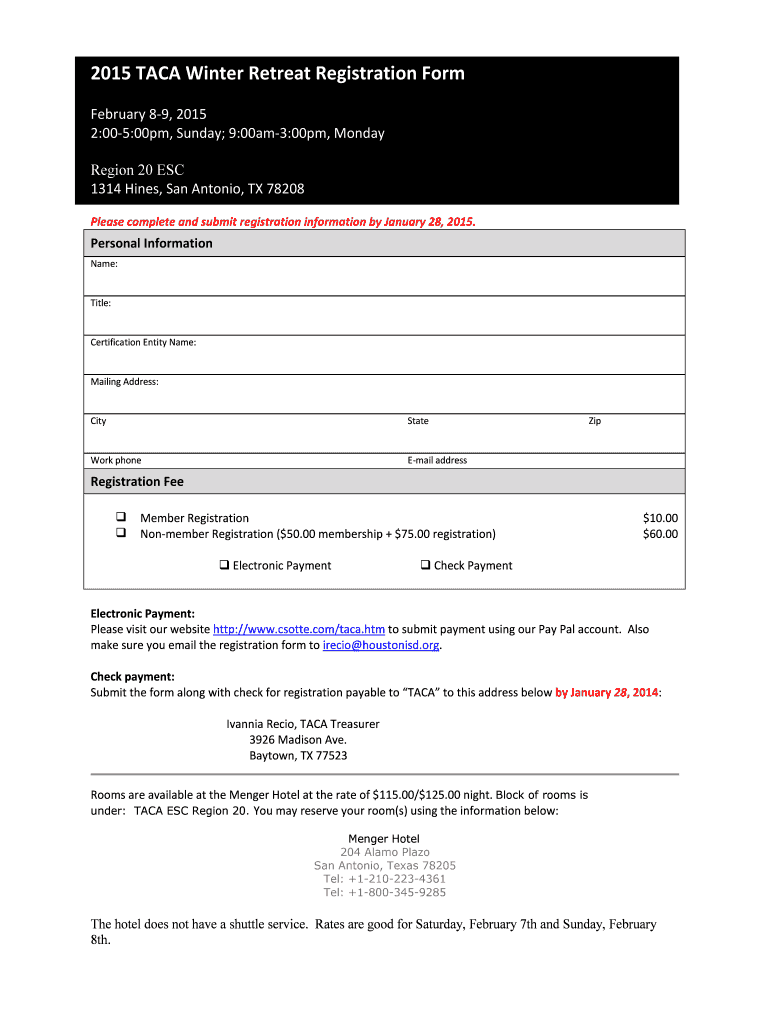 2015 TACA Winter Retreat Registration Form

February 8-9, 2015
2:00-5:00pm, Sunday; 9:00am-3:00pm, Monday

Region 20 ESC
1314 Hines, San Antonio, TX 78208

Please complete and submit registration information by January 28, 2015.

Personal Information

Name:

Title:

Certification Entity Name:

Mailing Address:

City State Zip

Work phone E-mail address

Registration Fee

❑ Member Registration $10.00
❑ Non-member Registration ($50.00 membership + $75.00 registration) $60.00

❑ Electronic Payment ❑ Check Payment

Electronic Payment:
Please visit our website http://www.csotte.com/taca.htm to submit payment using our Pay Pal account. Also make sure you email the registration form to irecio@houstonisd.org.

Check payment:
Submit the form along with check for registration payable to "TACA" to this address below by January 28, 2014:

Ivannia Recio, TACA Treasurer
3926 Madison Ave.
Baytown, TX 77523

Rooms are available at the Menger Hotel at the rate of $115.00/$125.00 night. Block of rooms is under: TACA ESC Region 20. You may reserve your room(s) using the information below:

Menger Hotel
204 Alamo Plazo
San Antonio, Texas 78205
Tel: +1-210-223-4361
Tel: +1-800-345-9285

The hotel does not have a shuttle service. Rates are good for Saturday, February 7th and Sunday, February 8th.